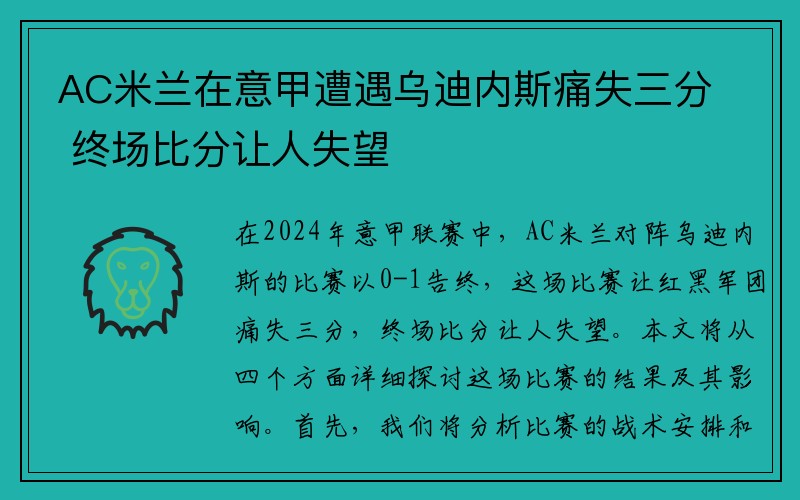 AC米兰在意甲遭遇乌迪内斯痛失三分 终场比分让人失望

在2024年意甲联赛中，AC米兰对阵乌迪内斯的比赛以0-1告终，这场比赛让红黑军团痛失三分，终场比分让人失望。本文将从四个方面详细探讨这场比赛的结果及其影响。首先，我们将分析比赛的战术安排和